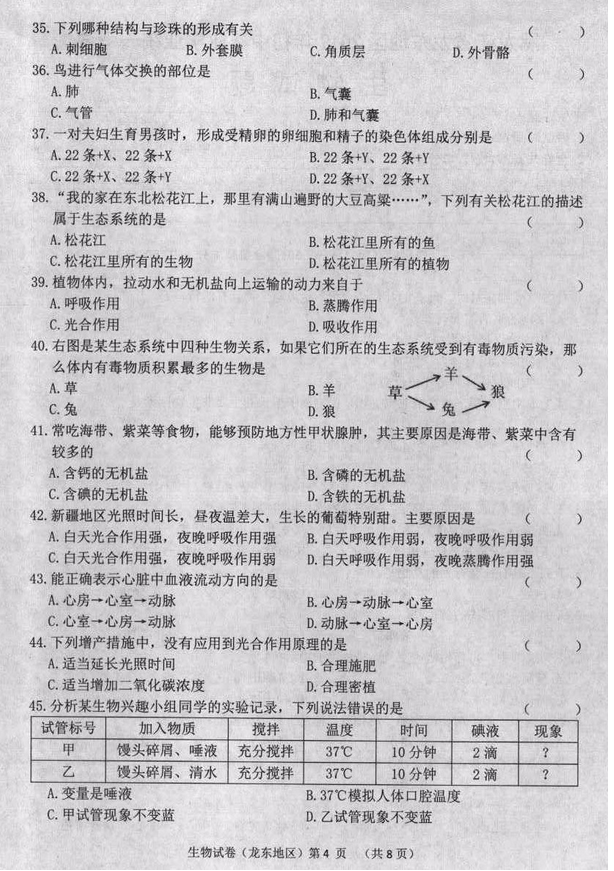 35. 下列哪种结构与珍珠的形成有关 （ ）

A. 刺细胞 B. 外套膜 C. 角质层 D. 外骨骼

36. 鸟进行气体交换的部位是 （ ）

A. 肺 B. 气囊

C. 气管 D. 肺和气囊

37. 一对夫妇生育男孩时，形成受精卵的卵细胞和精子的染色体组成分别是 （ ）

A. 22 条+X、22 条+X B. 22 条+Y、22 条+Y

C. 22 条+X、22 条+Y D. 22 条+Y、22 条+X

38. “我的家在东北松花江上，那里有满山遍野的大豆高粱……”，下列有关松花江的描述属于生态系统的是 （ ）

A. 松花江 B. 松花江里所有的鱼

C. 松花江里所有的生物 D. 松花江里所有的植物

39. 植物体内，拉动水和无机盐向上运输的动力来自于 （ ）

A. 呼吸作用 B. 蒸腾作用

C. 光合作用 D. 吸收作用

40. 右图是某生态系统中四种生物关系，如果它们所在的生态系统受到有毒物质污染，那么体内有毒物质积累最多的生物是 （ ）

A. 草 B. 羊

C. 兔 D. 狼

草 羊 兔 狼

41. 常吃海带、紫菜等食物，能够预防地方性甲状腺肿，其主要原因是海带、紫菜中含有较多的 （ ）

A. 含钙的无机盐 B. 含磷的无机盐

C. 含碘的无机盐 D. 含铁的无机盐

42. 新疆地区光照时间长，昼夜温差大，生长的葡萄特别甜。主要原因是 （ ）

A. 白天光合作用强，夜晚呼吸作用强 B. 白天呼吸作用弱，夜晚呼吸作用弱

C. 白天光合作用强，夜晚呼吸作用弱 D. 白天呼吸作用弱，夜晚蒸腾作用强

43. 能正确表示心脏中血液流动方向的是 （ ）

A. 心房→心室→动脉 B. 心房→动脉→心室

C. 心室→心房→动脉 D. 动脉→心室→心房

44. 下列增产措施中，没有应用到光合作用原理的是 （ ）

A. 适当延长光照时间 B. 合理施肥

C. 适当增加二氧化碳浓度 D. 合理密植

45. 分析某生物兴趣小组同学的实验记录，下列说法错误的是 （ ）

| 试管标号 | 加入物质 | 搅拌 | 温度 | 时间 | 碘液 | 现象 |
|---|---|---|---|---|---|---|
| 甲 | 馒头碎屑、唾液 | 充分搅拌 | 37℃ | 10 分钟 | 2 滴 | ? |
| 乙 | 馒头碎屑、清水 | 充分搅拌 | 37℃ | 10 分钟 | 2 滴 | ? |

A. 变量是唾液 B. 37℃模拟人体口腔温度

C. 甲试管现象不变蓝 D. 乙试管现象不变蓝

生物试卷（龙东地区）第 4 页 （共 8 页）